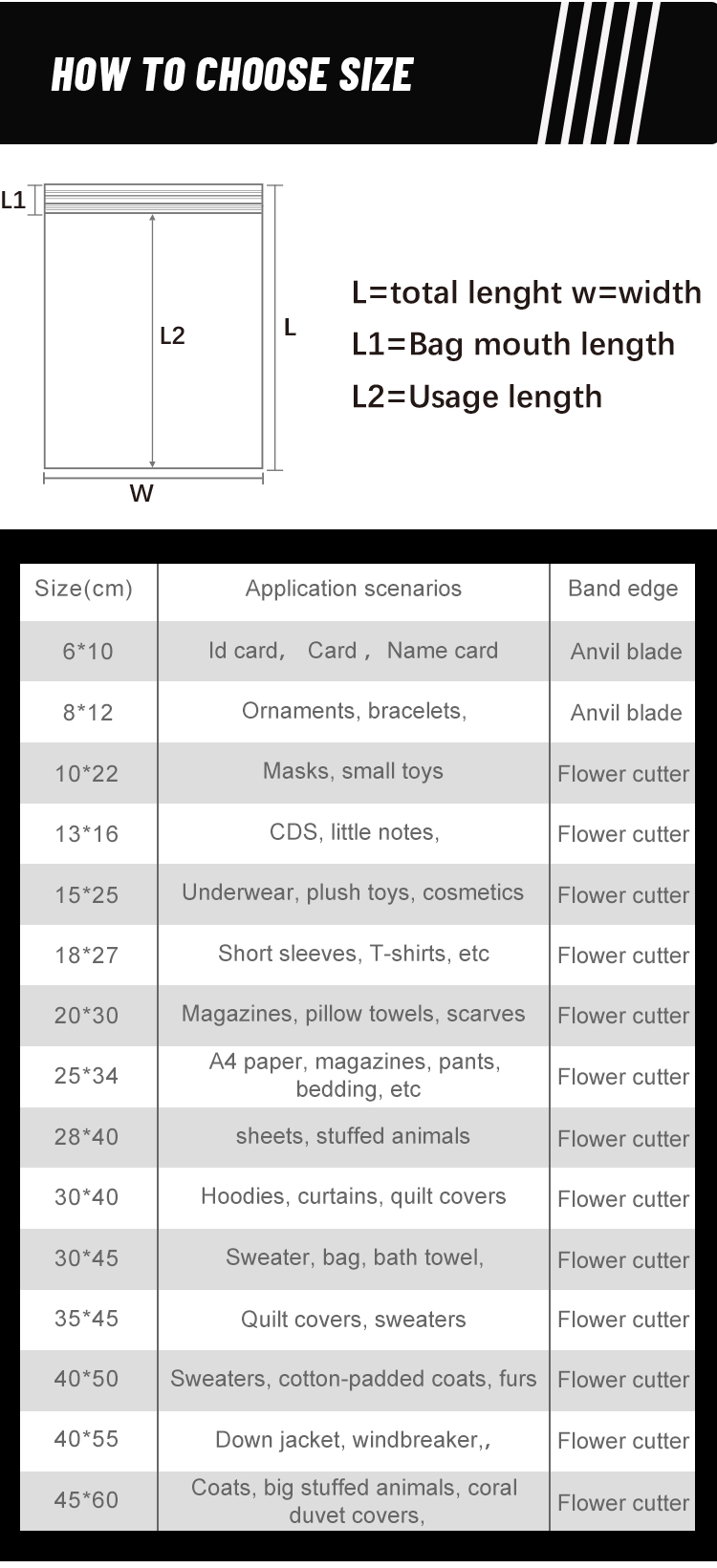 HOW TO CHOOSE SIZE

L1

L2

L

W

L=total lenght w=width
L1=Bag mouth length
L2=Usage length

| Size(cm) | Application scenarios | Band edge |
|---|---|---|
| 6*10 | Id card， Card， Name card | Anvil blade |
| 8*12 | Ornaments, bracelets, | Anvil blade |
| 10*22 | Masks, small toys | Flower cutter |
| 13*16 | CDS, little notes, | Flower cutter |
| 15*25 | Underwear, plush toys, cosmetics | Flower cutter |
| 18*27 | Short sleeves, T-shirts, etc | Flower cutter |
| 20*30 | Magazines, pillow towels, scarves | Flower cutter |
| 25*34 | A4 paper, magazines, pants, bedding, etc | Flower cutter |
| 28*40 | sheets, stuffed animals | Flower cutter |
| 30*40 | Hoodies, curtains, quilt covers | Flower cutter |
| 30*45 | Sweater, bag, bath towel, | Flower cutter |
| 35*45 | Quilt covers, sweaters | Flower cutter |
| 40*50 | Sweaters, cotton-padded coats, furs | Flower cutter |
| 40*55 | Down jacket, windbreaker,, | Flower cutter |
| 45*60 | Coats, big stuffed animals, coral duvet covers, | Flower cutter |